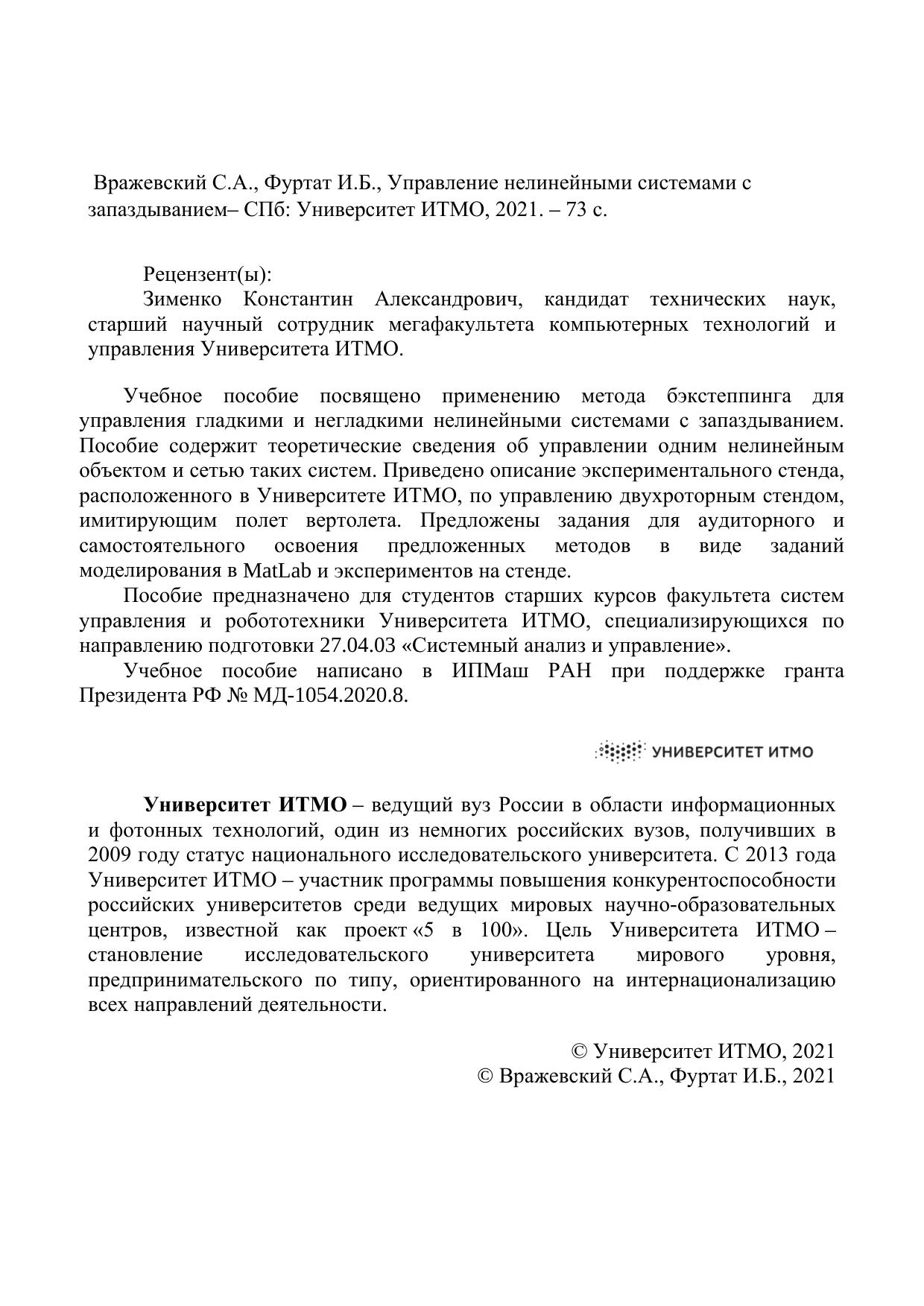 Вражевский С.А., Фуртат И.Б., Управление нелинейными системами с запаздыванием– СПб: Университет ИТМО, 2021. – 73 с.

Рецензент(ы):
Зименко Константин Александрович, кандидат технических наук, старший научный сотрудник мегафакультета компьютерных технологий и управления Университета ИТМО.

Учебное пособие посвящено применению метода бэкстеппинга для управления гладкими и негладкими нелинейными системами с запаздыванием. Пособие содержит теоретические сведения об управлении одним нелинейным объектом и сетью таких систем. Приведено описание экспериментального стенда, расположенного в Университете ИТМО, по управлению двухроторным стендом, имитирующим полет вертолета. Предложены задания для аудиторного и самостоятельного освоения предложенных методов в виде заданий моделирования в MatLab и экспериментов на стенде.

Пособие предназначено для студентов старших курсов факультета систем управления и робототехники Университета ИТМО, специализирующихся по направлению подготовки 27.04.03 «Системный анализ и управление».

Учебное пособие написано в ИПМаш РАН при поддержке гранта Президента РФ № МД-1054.2020.8.

УНИВЕРСИТЕТ ИТМО

Университет ИТМО – ведущий вуз России в области информационных и фотонных технологий, один из немногих российских вузов, получивших в 2009 году статус национального исследовательского университета. С 2013 года Университет ИТМО – участник программы повышения конкурентоспособности российских университетов среди ведущих мировых научно-образовательных центров, известной как проект «5 в 100». Цель Университета ИТМО – становление исследовательского университета мирового уровня, предпринимательского по типу, ориентированного на интернационализацию всех направлений деятельности.

© Университет ИТМО, 2021
© Вражевский С.А., Фуртат И.Б., 2021